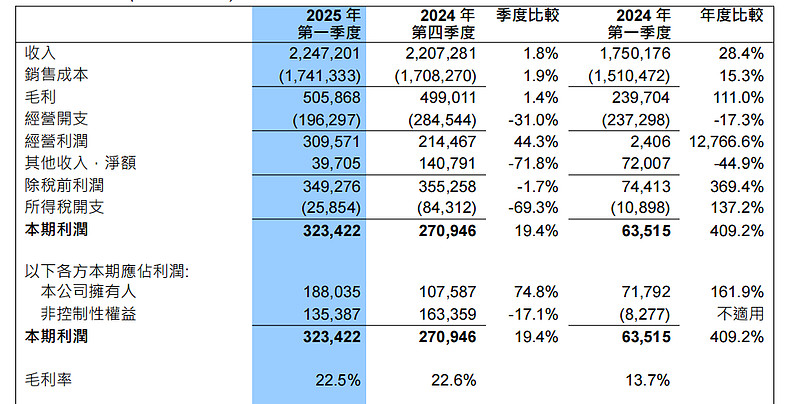 | | 2025 年 第一季度 | 2024 年 第四季度 | 季度比較 | 2024 年 第一季度 | 年度比較 |
|---|---|---|---|---|---|
| 收入 | 2,247,201 | 2,207,281 | 1.8% | 1,750,176 | 28.4% |
| 銷售成本 | (1,741,333) | (1,708,270) | 1.9% | (1,510,472) | 15.3% |
| 毛利 | 505,868 | 499,011 | 1.4% | 239,704 | 111.0% |
| 經營開支 | (196,297) | (284,544) | -31.0% | (237,298) | -17.3% |
| 經營利潤 | 309,571 | 214,467 | 44.3% | 2,406 | 12,766.6% |
| 其他收入，淨額 | 39,705 | 140,791 | -71.8% | 72,007 | -44.9% |
| 除稅前利潤 | 349,276 | 355,258 | -1.7% | 74,413 | 369.4% |
| 所得稅開支 | (25,854) | (84,312) | -69.3% | (10,898) | 137.2% |
| 本期利潤 | 323,422 | 270,946 | 19.4% | 63,515 | 409.2% |
| 以下各方本期應佔利潤: | | | | | |
| 本公司擁有人 | 188,035 | 107,587 | 74.8% | 71,792 | 161.9% |
| 非控制性權益 | 135,387 | 163,359 | -17.1% | (8,277) | 不適用 |
| 本期利潤 | 323,422 | 270,946 | 19.4% | 63,515 | 409.2% |
| 毛利率 | 22.5% | 22.6% | | 13.7% | |